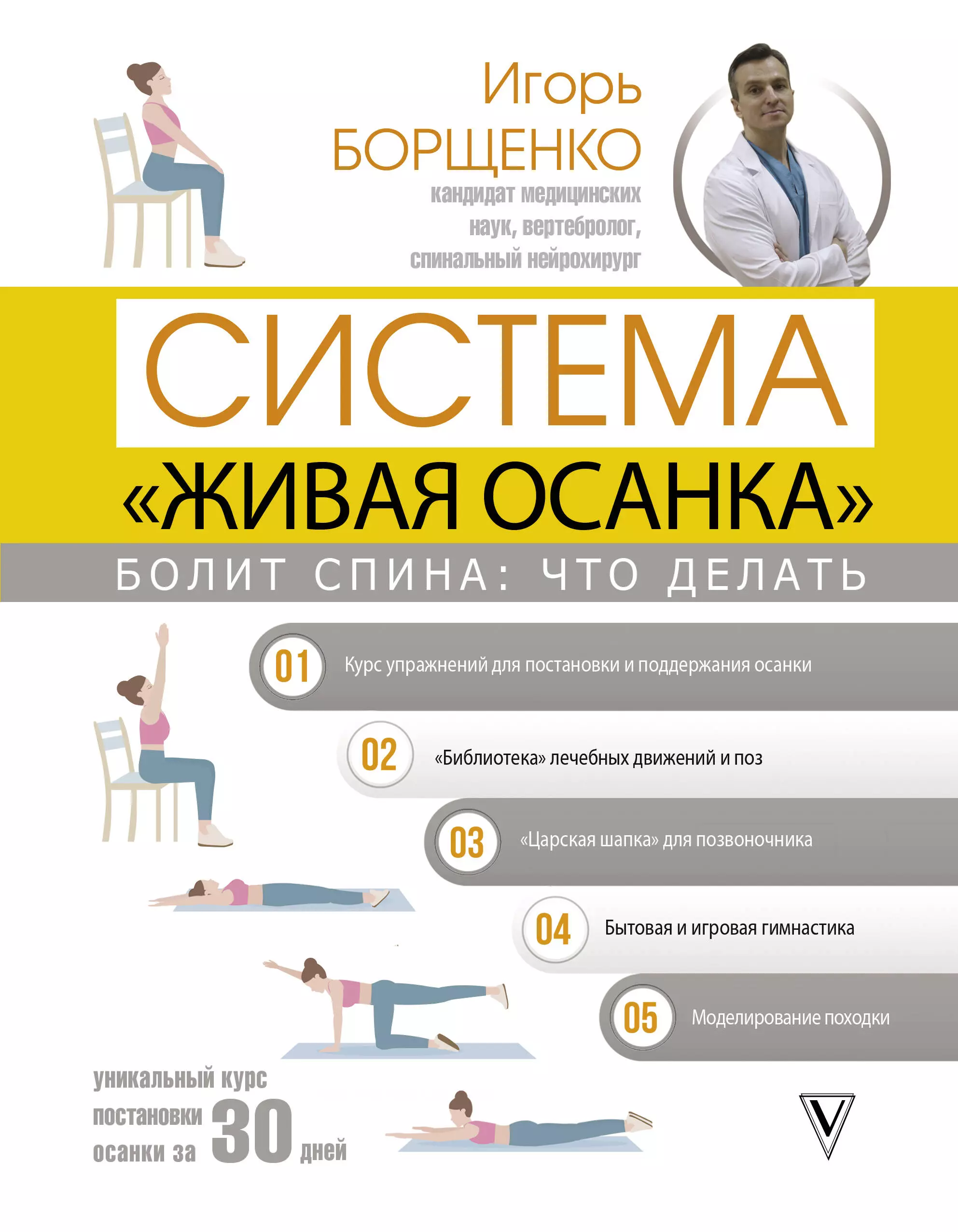 Игорь
БОРЩЕНКО
кандидат медицинских наук, вертебролог, спинальный нейрохирург

СИСТЕМА
«ЖИВАЯ ОСАНКА»
БОЛИТ СПИНА: ЧТО ДЕЛАТЬ

01 Курс упражнений для постановки и поддержания осанки

02 «Библиотека» лечебных движений и поз

03 «Царская шапка» для позвоночника

04 Бытовая и игровая гимнастика

05 Моделирование походки

уникальный курс постановки осанки за 30 дней

V